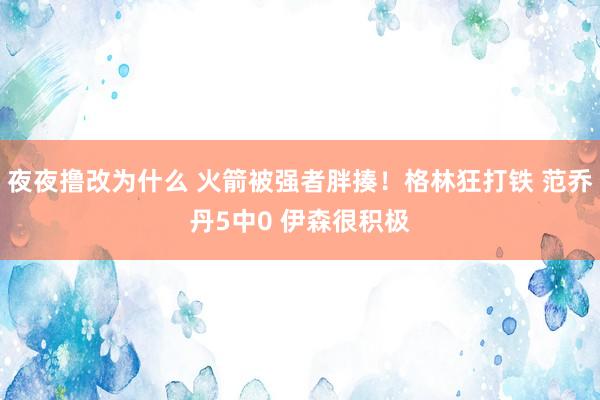 夜夜撸改为什么 火箭被强者胖揍！格林狂打铁 范乔丹5中0 伊森很积极